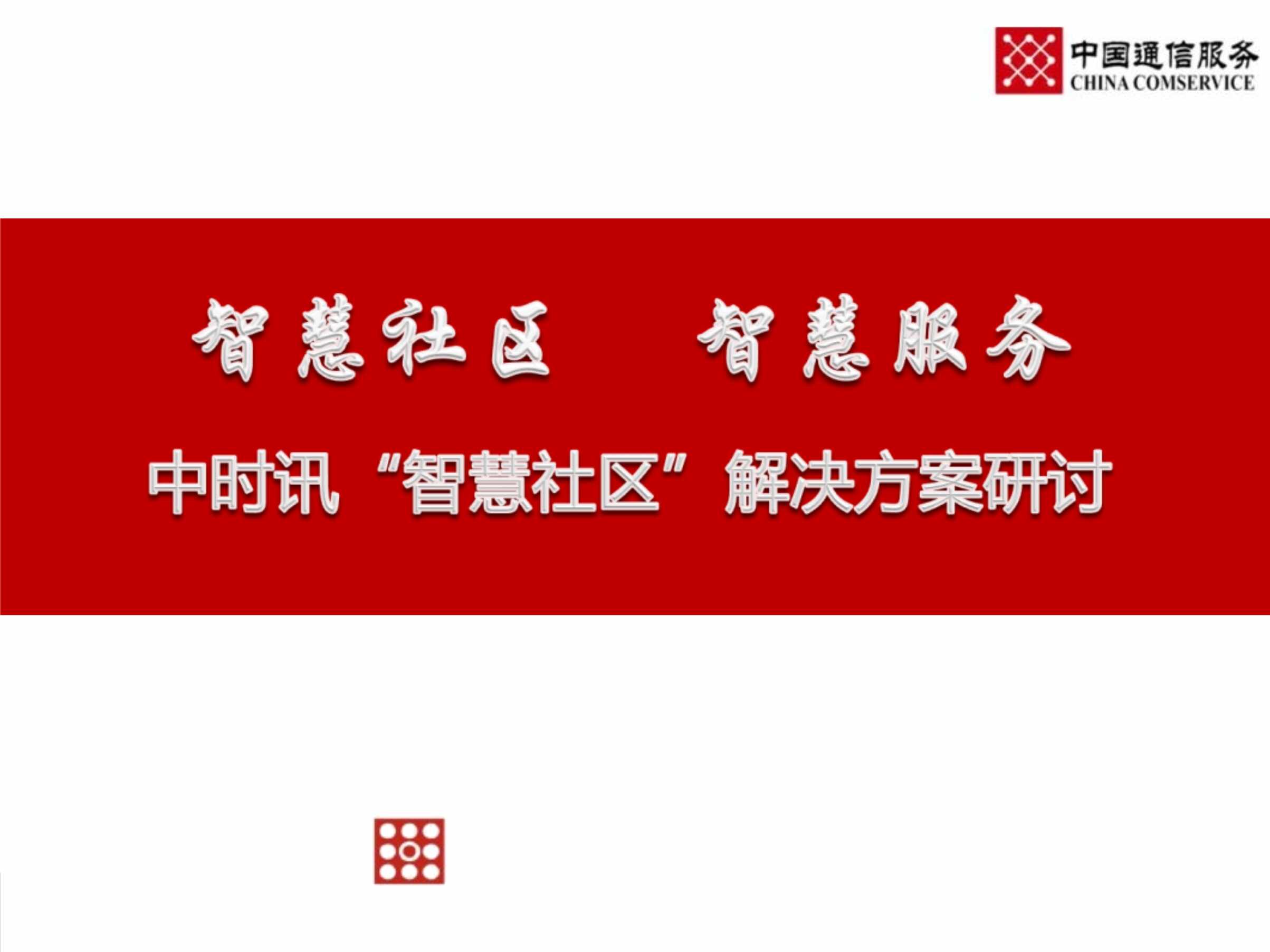 中国通信服务
CHINA COMSERVICE

智慧社区　智慧服务

中时讯“智慧社区”解决方案研讨